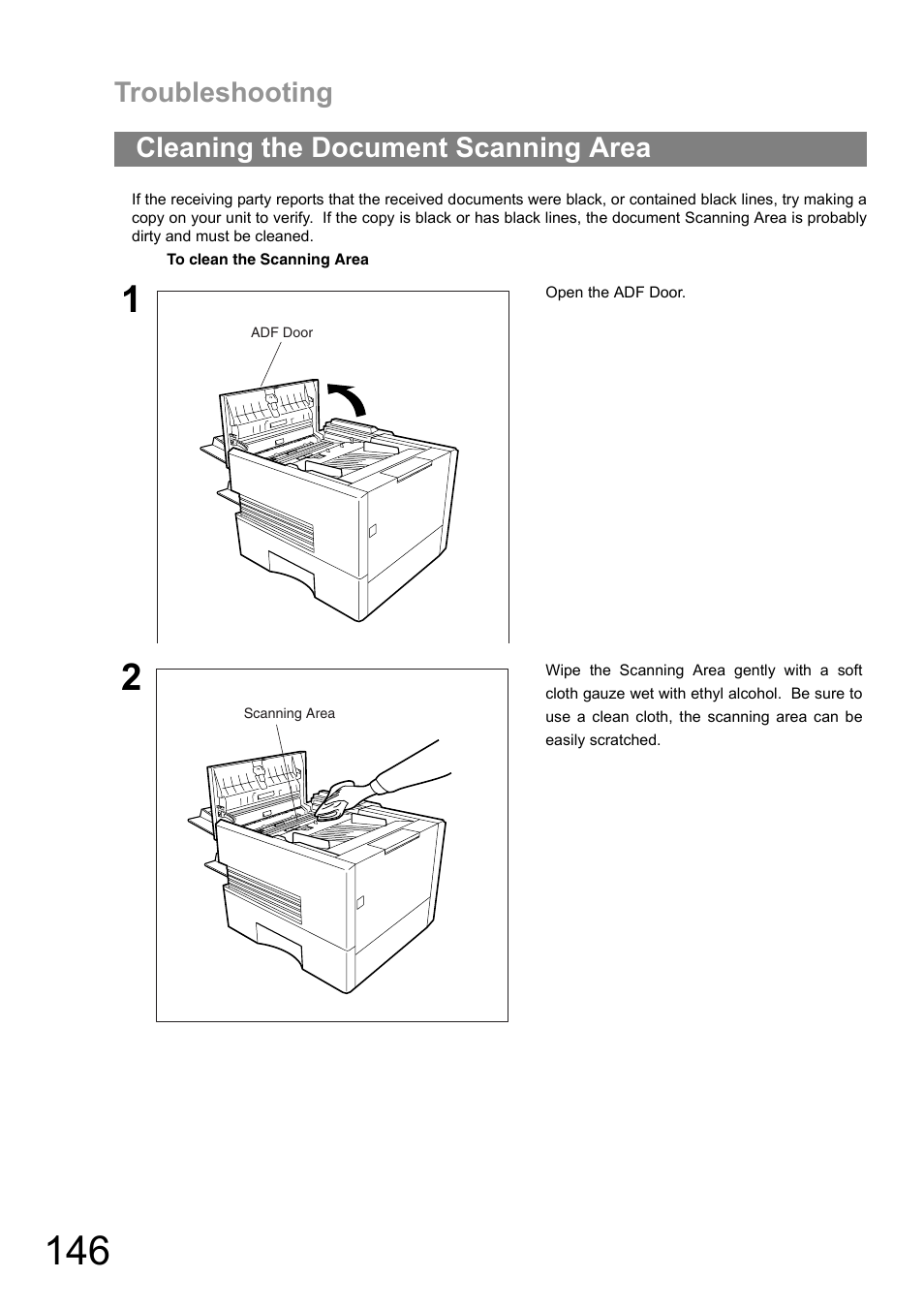 Troubleshooting

Cleaning the Document Scanning Area

If the receiving party reports that the received documents were black, or contained black lines, try making a copy on your unit to verify. If the copy is black or has black lines, the document Scanning Area is probably dirty and must be cleaned.

To clean the Scanning Area

1

ADF Door

Open the ADF Door.

2

Scanning Area

Wipe the Scanning Area gently with a soft cloth gauze wet with ethyl alcohol. Be sure to use a clean cloth, the scanning area can be easily scratched.

146